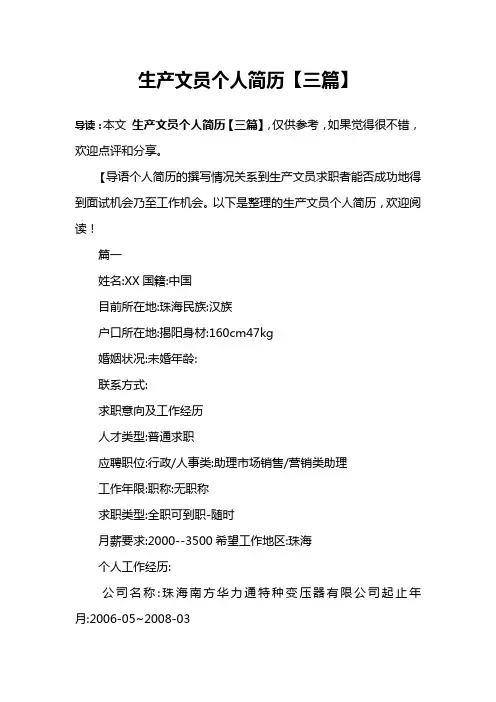 生产文员个人简历【三篇】

导读：本文 生产文员个人简历【三篇】，仅供参考，如果觉得很不错，欢迎点评和分享。

【导语个人简历的撰写情况关系到生产文员求职者能否成功地得到面试机会乃至工作机会。以下是整理的生产文员个人简历，欢迎阅读！

篇一

姓名:XX 国籍:中国

目前所在地:珠海民族:汉族

户口所在地:揭阳身材:160cm47kg

婚姻状况:未婚年龄:

联系方式:

求职意向及工作经历

人才类型:普通求职

应聘职位:行政/人事类:助理市场销售/营销类助理

工作年限:职称:无职称

求职类型:全职可到职-随时

月薪要求:2000--3500 希望工作地区:珠海

个人工作经历:

公司名称：珠海南方华力通特种变压器有限公司起止年月:2006-05~2008-03